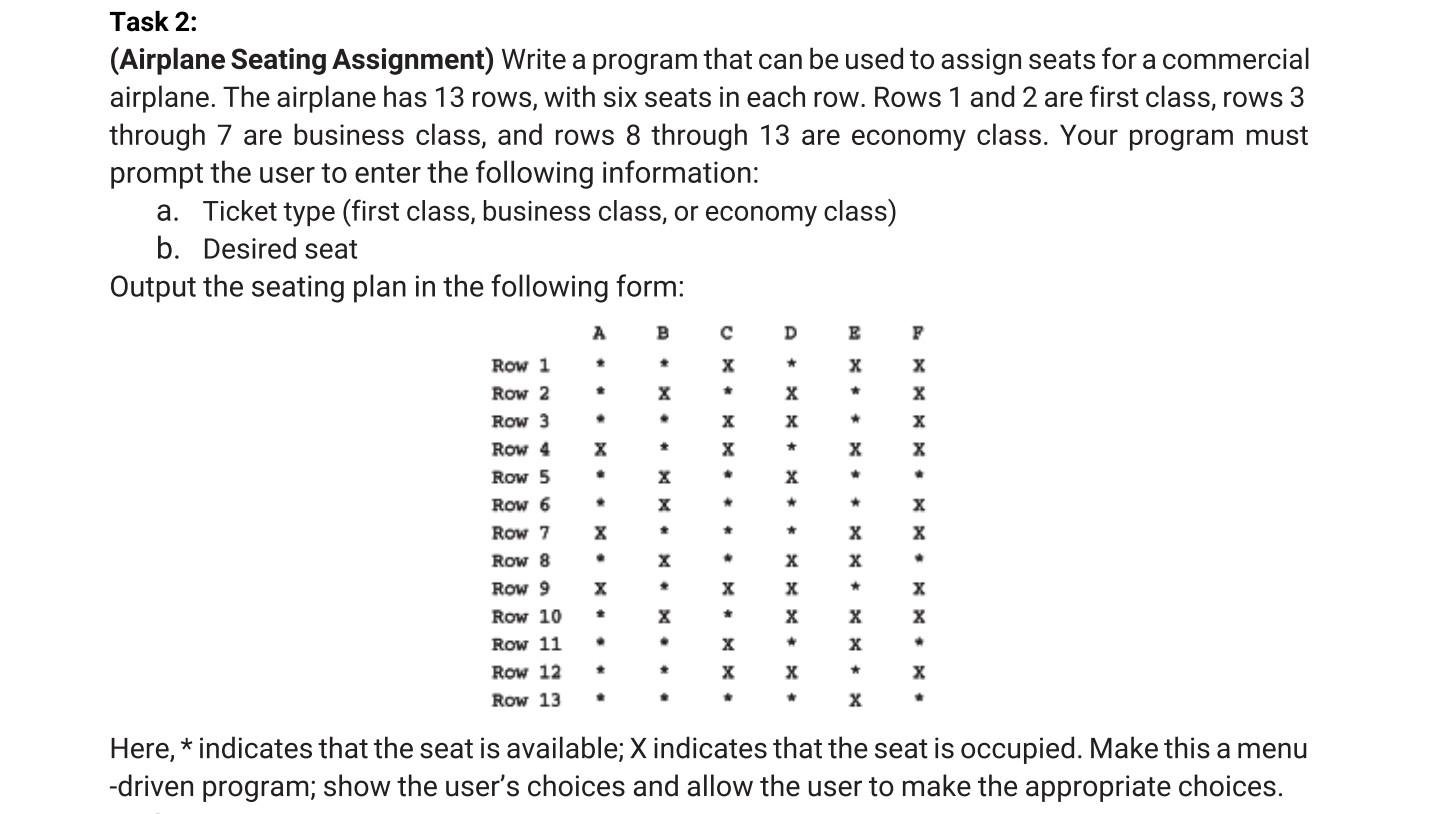 Task 2:
(Airplane Seating Assignment) Write a program that can be used to assign seats for a commercial airplane. The airplane has 13 rows, with six seats in each row. Rows 1 and 2 are first class, rows 3 through 7 are business class, and rows 8 through 13 are economy class. Your program must prompt the user to enter the following information:

a. Ticket type (first class, business class, or economy class)
b. Desired seat

Output the seating plan in the following form:

| | A | B | C | D | E | F |
|---|---|---|---|---|---|---|
| Row 1 | * | * | X | * | X | X |
| Row 2 | * | X | * | X | * | X |
| Row 3 | * | * | X | X | * | X |
| Row 4 | X | * | X | * | X | X |
| Row 5 | * | X | * | X | * | * |
| Row 6 | * | X | * | * | * | X |
| Row 7 | X | * | * | * | X | X |
| Row 8 | * | X | * | X | X | * |
| Row 9 | X | * | X | X | * | X |
| Row 10 | * | X | * | X | X | X |
| Row 11 | * | * | X | * | X | * |
| Row 12 | * | * | X | X | * | X |
| Row 13 | * | * | * | * | X | * |

Here, * indicates that the seat is available; X indicates that the seat is occupied. Make this a menu -driven program; show the user's choices and allow the user to make the appropriate choices.